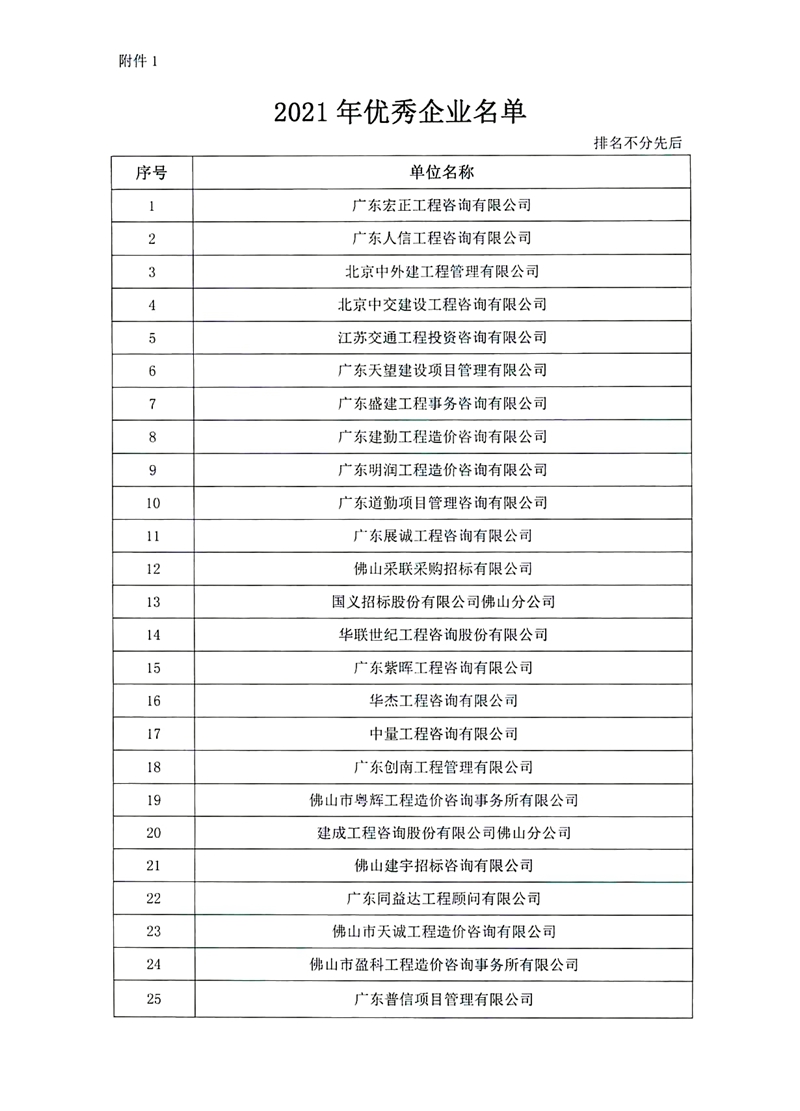 附件 1

2021 年优秀企业名单

排名不分先后

| 序号 | 单位名称 |
|---|---|
| 1 | 广东宏正工程咨询有限公司 |
| 2 | 广东人信工程咨询有限公司 |
| 3 | 北京中外建工程管理有限公司 |
| 4 | 北京中交建设工程咨询有限公司 |
| 5 | 江苏交通工程投资咨询有限公司 |
| 6 | 广东天望建设项目管理有限公司 |
| 7 | 广东盛建工程事务咨询有限公司 |
| 8 | 广东建勤工程造价咨询有限公司 |
| 9 | 广东明润工程造价咨询有限公司 |
| 10 | 广东道勤项目管理咨询有限公司 |
| 11 | 广东展诚工程咨询有限公司 |
| 12 | 佛山采联采购招标有限公司 |
| 13 | 国义招标股份有限公司佛山分公司 |
| 14 | 华联世纪工程咨询股份有限公司 |
| 15 | 广东紫晖工程咨询有限公司 |
| 16 | 华杰工程咨询有限公司 |
| 17 | 中量工程咨询有限公司 |
| 18 | 广东创南工程管理有限公司 |
| 19 | 佛山市粤辉工程造价咨询事务所有限公司 |
| 20 | 建成工程咨询股份有限公司佛山分公司 |
| 21 | 佛山建宇招标咨询有限公司 |
| 22 | 广东同益达工程顾问有限公司 |
| 23 | 佛山市天诚工程造价咨询有限公司 |
| 24 | 佛山市盈科工程造价咨询事务所有限公司 |
| 25 | 广东普信项目管理有限公司 |